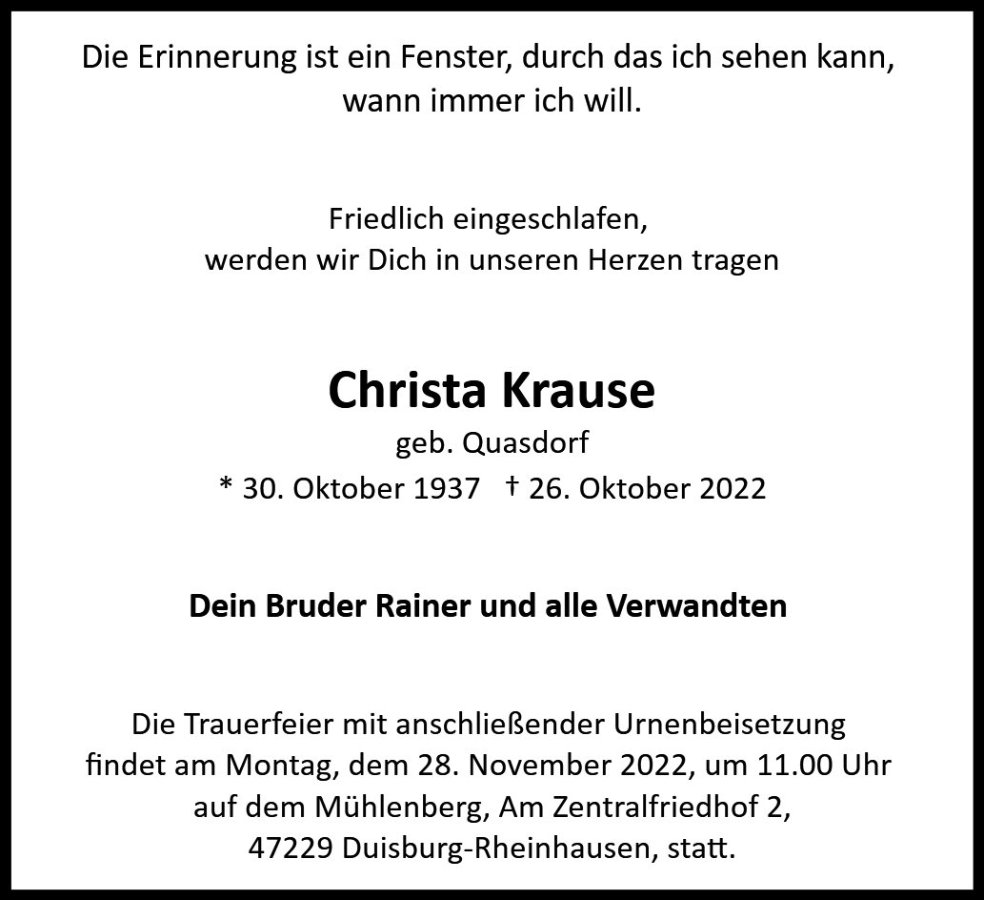 Die Erinnerung ist ein Fenster, durch das ich sehen kann, wann immer ich will.

Friedlich eingeschlafen, werden wir Dich in unseren Herzen tragen

Christa Krause

geb. Quasdorf

* 30. Oktober 1937 † 26. Oktober 2022

Dein Bruder Rainer und alle Verwandten

Die Trauerfeier mit anschließender Urnenbeisetzung findet am Montag, dem 28. November 2022, um 11.00 Uhr auf dem Mühlenberg, Am Zentralfriedhof 2, 47229 Duisburg-Rheinhausen, statt.